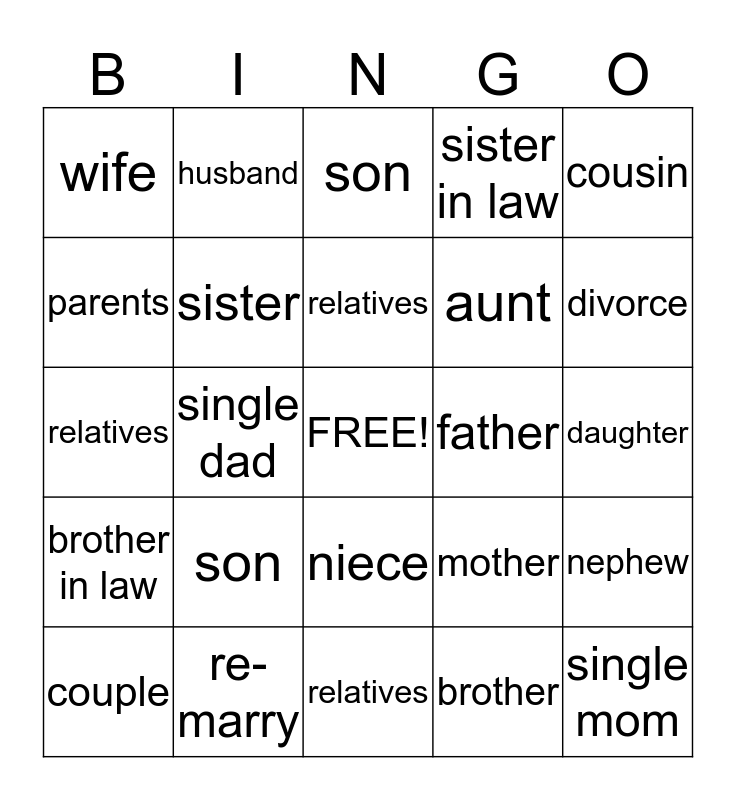 | B | I | N | G | O |
|---|---|---|---|---|
| wife | husband | son | sister in law | cousin |
| parents | sister | relatives | aunt | divorce |
| relatives | single dad | FREE! | father | daughter |
| brother in law | son | niece | mother | nephew |
| couple | re-marry | relatives | brother | single mom |